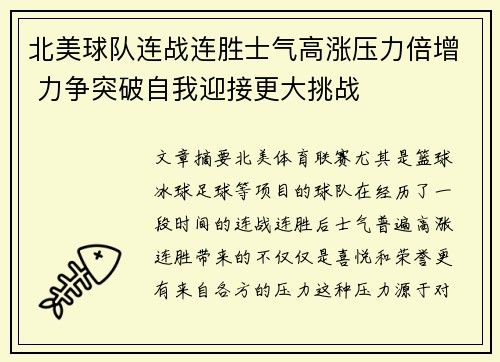 北美球队连战连胜士气高涨压力倍增 力争突破自我迎接更大挑战

文章摘要北美体育联赛尤其是篮球冰球足球等项目的球队在经历了一段时间的连战连胜后士气普遍高涨连胜带来的不仅仅是喜悦和荣誉更有来自各方的压力这种压力源于对